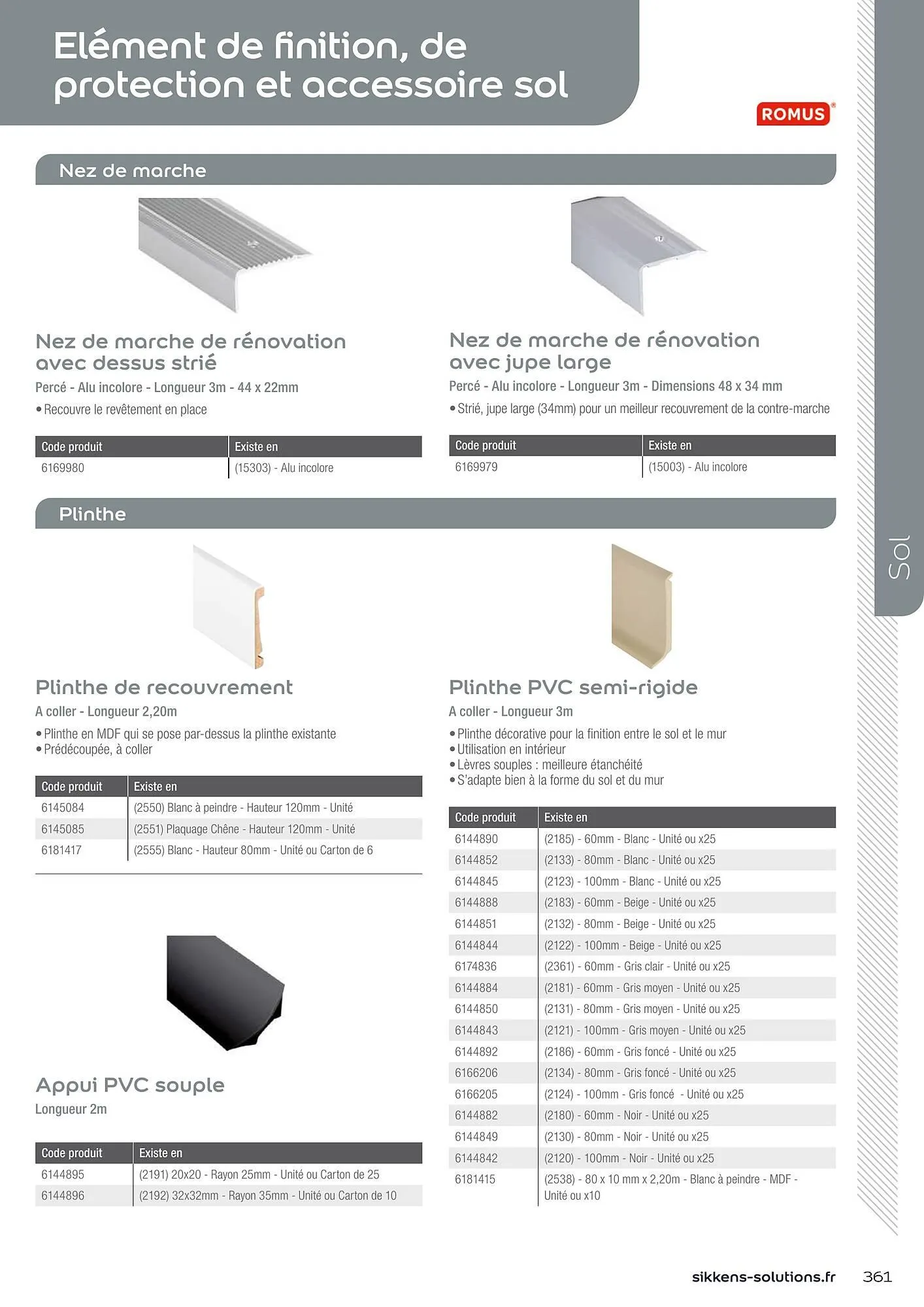 Elément de finition, de protection et accessoire sol

ROMUS

Nez de marche

Nez de marche de rénovation avec dessus strié

Percé - Alu incolore - Longueur 3m - 44 x 22mm

• Recouvre le revêtement en place

| Code produit | Existe en |
|---|---|
| 6169980 | (15303) - Alu incolore |

Nez de marche de rénovation avec jupe large

Percé - Alu incolore - Longueur 3m - Dimensions 48 x 34 mm

• Strié, jupe large (34mm) pour un meilleur recouvrement de la contre-marche

| Code produit | Existe en |
|---|---|
| 6169979 | (15003) - Alu incolore |

Plinthe

Plinthe de recouvrement

A coller - Longueur 2,20m

• Plinthe en MDF qui se pose par-dessus la plinthe existante
• Prédécoupée, à coller

| Code produit | Existe en |
|---|---|
| 6145084 | (2550) Blanc à peindre - Hauteur 120mm - Unité |
| 6145085 | (2551) Plaquage Chêne - Hauteur 120mm - Unité |
| 6181417 | (2555) Blanc - Hauteur 80mm - Unité ou Carton de 6 |

Appui PVC souple

Longueur 2m

| Code produit | Existe en |
|---|---|
| 6144895 | (2191) 20x20 - Rayon 25mm - Unité ou Carton de 25 |
| 6144896 | (2192) 32x32mm - Rayon 35mm - Unité ou Carton de 10 |

Plinthe PVC semi-rigide

A coller - Longueur 3m

• Plinthe décorative pour la finition entre le sol et le mur
• Utilisation en intérieur
• Lèvres souples : meilleure étanchéité
• S'adapte bien à la forme du sol et du mur

| Code produit | Existe en |
|---|---|
| 6144890 | (2185) - 60mm - Blanc - Unité ou x25 |
| 6144852 | (2133) - 80mm - Blanc - Unité ou x25 |
| 6144845 | (2123) - 100mm - Blanc - Unité ou x25 |
| 6144888 | (2183) - 60mm - Beige - Unité ou x25 |
| 6144851 | (2132) - 80mm - Beige - Unité ou x25 |
| 6144844 | (2122) - 100mm - Beige - Unité ou x25 |
| 6174836 | (2361) - 60mm - Gris clair - Unité ou x25 |
| 6144884 | (2181) - 60mm - Gris moyen - Unité ou x25 |
| 6144850 | (2131) - 80mm - Gris moyen - Unité ou x25 |
| 6144843 | (2121) - 100mm - Gris moyen - Unité ou x25 |
| 6144892 | (2186) - 60mm - Gris foncé - Unité ou x25 |
| 6166206 | (2134) - 80mm - Gris foncé - Unité ou x25 |
| 6166205 | (2124) - 100mm - Gris foncé - Unité ou x25 |
| 6144882 | (2180) - 60mm - Noir - Unité ou x25 |
| 6144849 | (2130) - 80mm - Noir - Unité ou x25 |
| 6144842 | (2120) - 100mm - Noir - Unité ou x25 |
| 6181415 | (2538) - 80 x 10 mm x 2,20m - Blanc à peindre - MDF - Unité ou x10 |

Sol

sikkens-solutions.fr 361